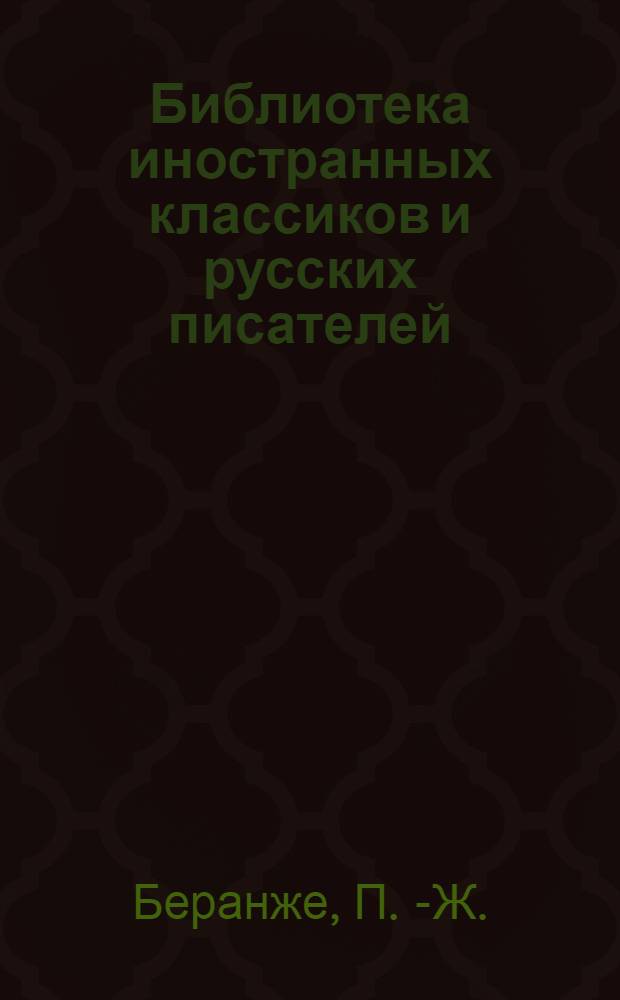 Библиотека иностранных классиков и русских писателей

Беранже, П. -Ж.